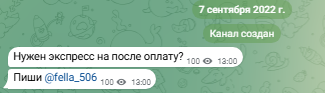 7 сентября 2022 г.

Канал создан

Нужен экспресс на после оплату? 100 13:00

Пиши @fella_506 100 13:00